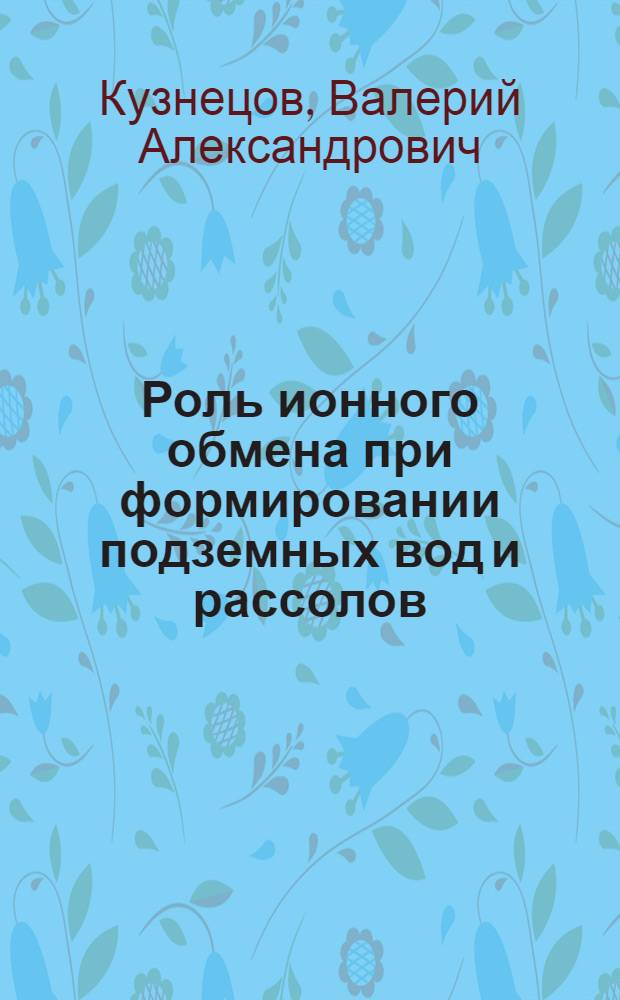 Кузнецов, Валерий Александрович

Роль ионного обмена при формировании подземных вод и рассолов